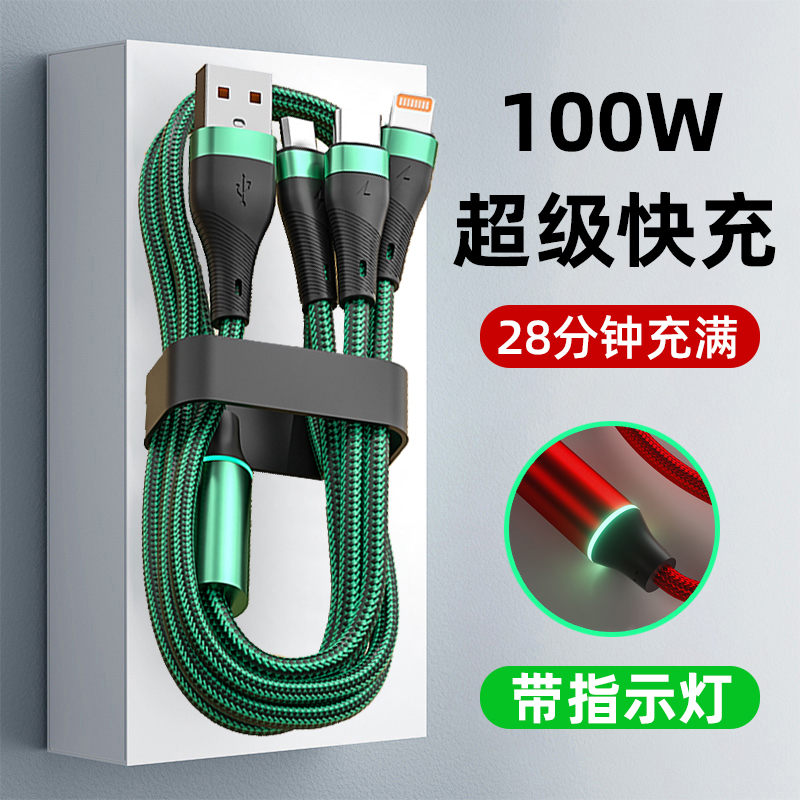 100W
超级快充

28分钟充满

带指示灯